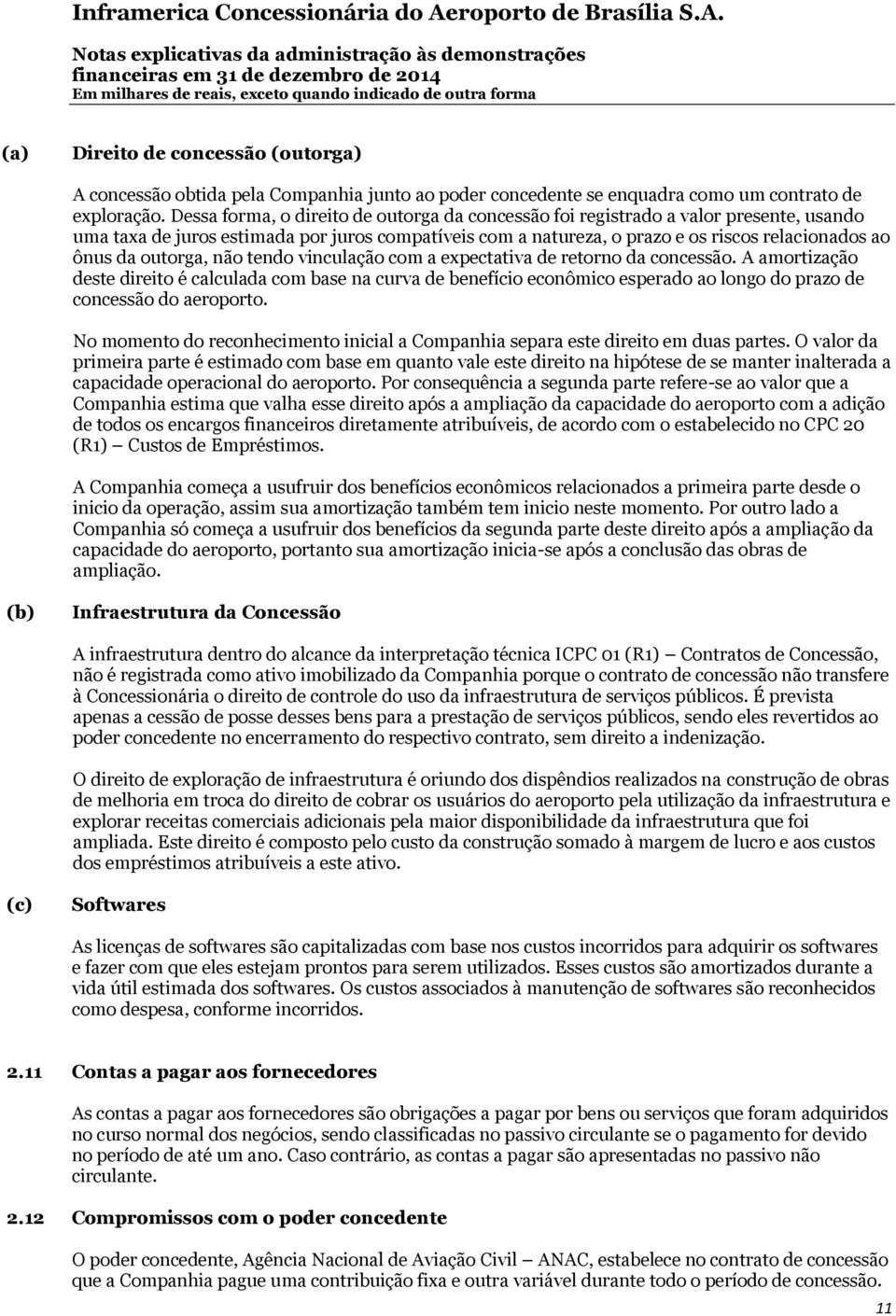 Inframerica Concessionária do Aeroporto de Brasília S.A.

Notas explicativas da administração às demonstrações financeiras em 31 de dezembro de 2014
Em milhares de reais, exceto quando indicado de outra forma

(a) Direito de concessão (outorga)

A concessão obtida pela Companhia junto ao poder concedente se enquadra como um contrato de exploração. Dessa forma, o direito de outorga da concessão foi registrado a valor presente, usando uma taxa de juros estimada por juros compatíveis com a natureza, o prazo e os riscos relacionados ao ônus da outorga, não tendo vinculação com a expectativa de retorno da concessão. A amortização deste direito é calculada com base na curva de benefício econômico esperado ao longo do prazo de concessão do aeroporto.

No momento do reconhecimento inicial a Companhia separa este direito em duas partes. O valor da primeira parte é estimado com base em quanto vale este direito na hipótese de se manter inalterada a capacidade operacional do aeroporto. Por consequência a segunda parte refere-se ao valor que a Companhia estima que valha esse direito após a ampliação da capacidade do aeroporto com a adição de todos os encargos financeiros diretamente atribuíveis, de acordo com o estabelecido no CPC 20 (R1) — Custos de Empréstimos.

A Companhia começa a usufruir dos benefícios econômicos relacionados a primeira parte desde o inicio da operação, assim sua amortização também tem inicio neste momento. Por outro lado a Companhia só começa a usufruir dos benefícios da segunda parte deste direito após a ampliação da capacidade do aeroporto, portanto sua amortização inicia-se após a conclusão das obras de ampliação.

(b) Infraestrutura da Concessão

A infraestrutura dentro do alcance da interpretação técnica ICPC 01 (R1) — Contratos de Concessão, não é registrada como ativo imobilizado da Companhia porque o contrato de concessão não transfere à Concessionária o direito de controle do uso da infraestrutura de serviços públicos. É prevista apenas a cessão de posse desses bens para a prestação de serviços públicos, sendo eles revertidos ao poder concedente no encerramento do respectivo contrato, sem direito a indenização.

O direito de exploração de infraestrutura é oriundo dos dispêndios realizados na construção de obras de melhoria em troca do direito de cobrar os usuários do aeroporto pela utilização da infraestrutura e explorar receitas comerciais adicionais pela maior disponibilidade da infraestrutura que foi ampliada. Este direito é composto pelo custo da construção somado à margem de lucro e aos custos dos empréstimos atribuíveis a este ativo.

(c) Softwares

As licenças de softwares são capitalizadas com base nos custos incorridos para adquirir os softwares e fazer com que eles estejam prontos para serem utilizados. Esses custos são amortizados durante a vida útil estimada dos softwares. Os custos associados à manutenção de softwares são reconhecidos como despesa, conforme incorridos.

2.11 Contas a pagar aos fornecedores

As contas a pagar aos fornecedores são obrigações a pagar por bens ou serviços que foram adquiridos no curso normal dos negócios, sendo classificadas no passivo circulante se o pagamento for devido no período de até um ano. Caso contrário, as contas a pagar são apresentadas no passivo não circulante.

2.12 Compromissos com o poder concedente

O poder concedente, Agência Nacional de Aviação Civil — ANAC, estabelece no contrato de concessão que a Companhia pague uma contribuição fixa e outra variável durante todo o período de concessão.

11